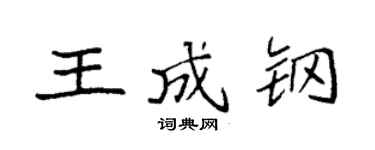 王成钢

词典网